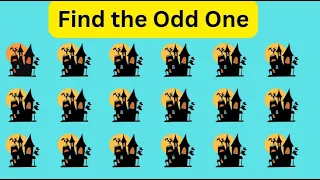 Find the Odd One